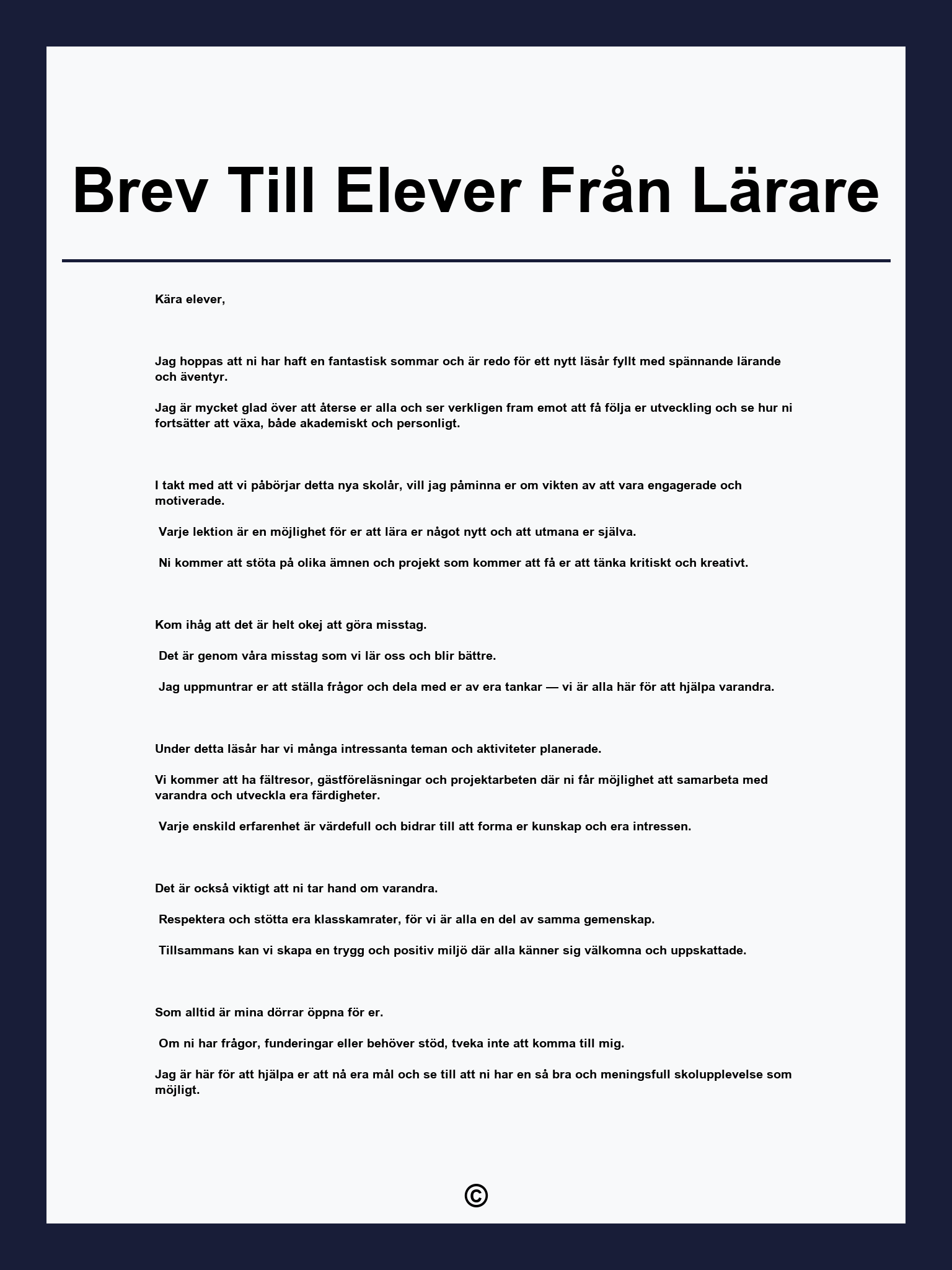 Brev Till Elever Från Lärare

Kära elever,

Jag hoppas att ni har haft en fantastisk sommar och är redo för ett nytt läsår fyllt med spännande lärande och äventyr.

Jag är mycket glad över att återse er alla och ser verkligen fram emot att få följa er utveckling och se hur ni fortsätter att växa, både akademiskt och personligt.

I takt med att vi påbörjar detta nya skolår, vill jag påminna er om vikten av att vara engagerade och motiverade.

Varje lektion är en möjlighet för er att lära er något nytt och att utmana er själva.

Ni kommer att stöta på olika ämnen och projekt som kommer att få er att tänka kritiskt och kreativt.

Kom ihåg att det är helt okej att göra misstag.

Det är genom våra misstag som vi lär oss och blir bättre.

Jag uppmuntrar er att ställa frågor och dela med er av era tankar — vi är alla här för att hjälpa varandra.

Under detta läsår har vi många intressanta teman och aktiviteter planerade.

Vi kommer att ha fältresor, gästföreläsningar och projektarbeten där ni får möjlighet att samarbeta med varandra och utveckla era färdigheter.

Varje enskild erfarenhet är värdefull och bidrar till att forma er kunskap och era intressen.

Det är också viktigt att ni tar hand om varandra.

Respektera och stötta era klasskamrater, för vi är alla en del av samma gemenskap.

Tillsammans kan vi skapa en trygg och positiv miljö där alla känner sig välkomna och uppskattade.

Som alltid är mina dörrar öppna för er.

Om ni har frågor, funderingar eller behöver stöd, tveka inte att komma till mig.

Jag är här för att hjälpa er att nå era mål och se till att ni har en så bra och meningsfull skolupplevelse som möjligt.

©